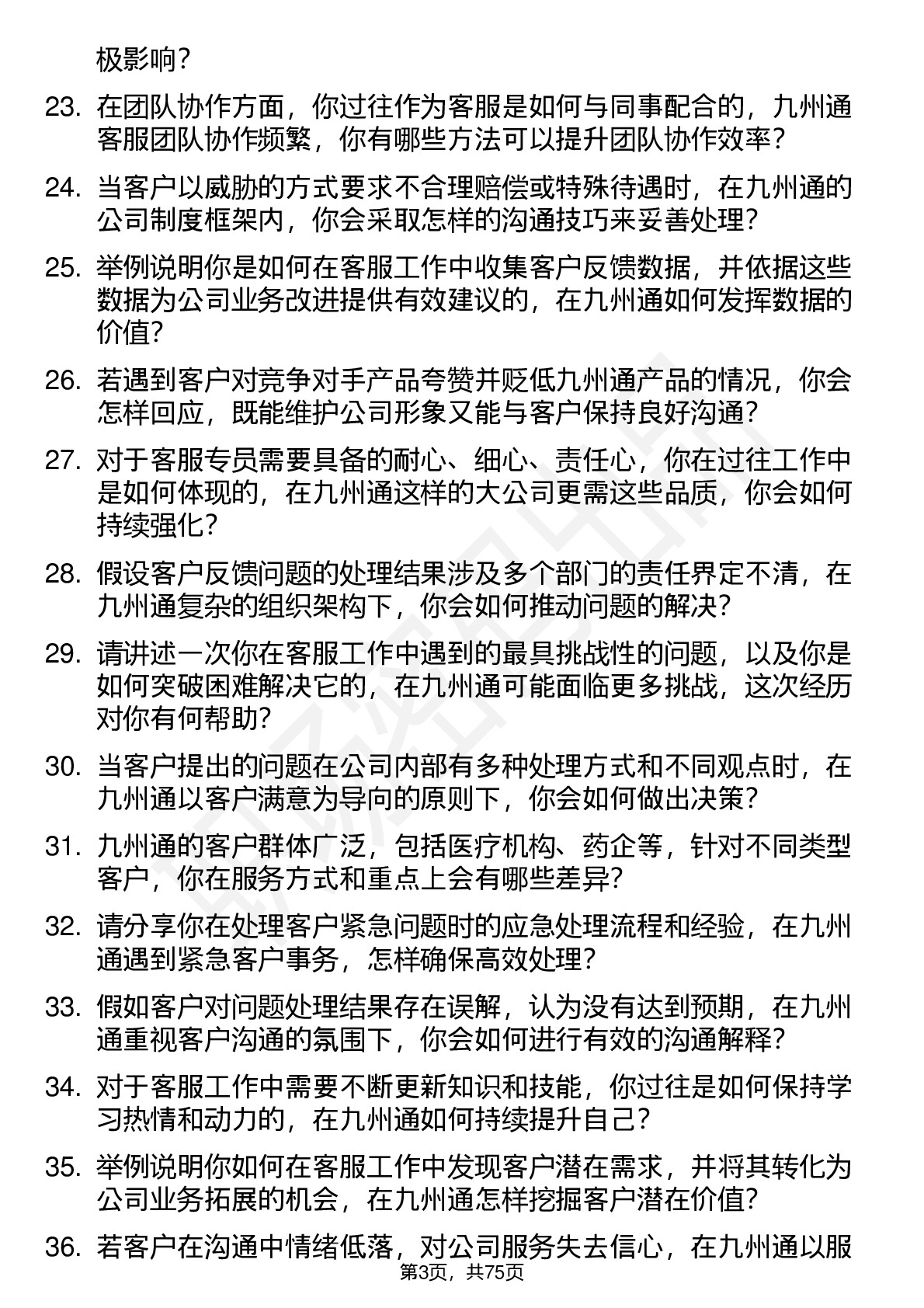 极影响?

23. 在团队协作方面，你过往作为客服是如何与同事配合的，九州通客服团队协作频繁，你有哪些方法可以提升团队协作效率?

24. 当客户以威胁的方式要求不合理赔偿或特殊待遇时，在九州通的公司制度框架内，你会采取怎样的沟通技巧来妥善处理?

25. 举例说明你是如何在客服工作中收集客户反馈数据，并依据这些数据为公司业务改进提供有效建议的，在九州通如何发挥数据的价值?

26. 若遇到客户对竞争对手产品夸赞并贬低九州通产品的情况，你会怎样回应，既能维护公司形象又能与客户保持良好沟通?

27. 对于客服专员需要具备的耐心、细心、责任心，你在过往工作中是如何体现的，在九州通这样的大公司更需这些品质，你会如何持续强化?

28. 假设客户反馈问题的处理结果涉及多个部门的责任界定不清，在九州通复杂的组织架构下，你会如何推动问题的解决?

29. 请讲述一次你在客服工作中遇到的最具挑战性的问题，以及你是如何突破困难解决它的，在九州通可能面临更多挑战，这次经历对你有何帮助?

30. 当客户提出的问题在公司内部有多种处理方式和不同观点时，在九州通以客户满意为导向的原则下，你会如何做出决策?

31. 九州通的客户群体广泛，包括医疗机构、药企等，针对不同类型客户，你在服务方式和重点上会有哪些差异?

32. 请分享你在处理客户紧急问题时的应急处理流程和经验，在九州通遇到紧急客户事务，怎样确保高效处理?

33. 假如客户对问题处理结果存在误解，认为没有达到预期，在九州通重视客户沟通的氛围下，你会如何进行有效的沟通解释?

34. 对于客服工作中需要不断更新知识和技能，你过往是如何保持学习热情和动力的，在九州通如何持续提升自己?

35. 举例说明你如何在客服工作中发现客户潜在需求，并将其转化为公司业务拓展的机会，在九州通怎样挖掘客户潜在价值?

36. 若客户在沟通中情绪低落，对公司服务失去信心，在九州通以服

第3页，共75页